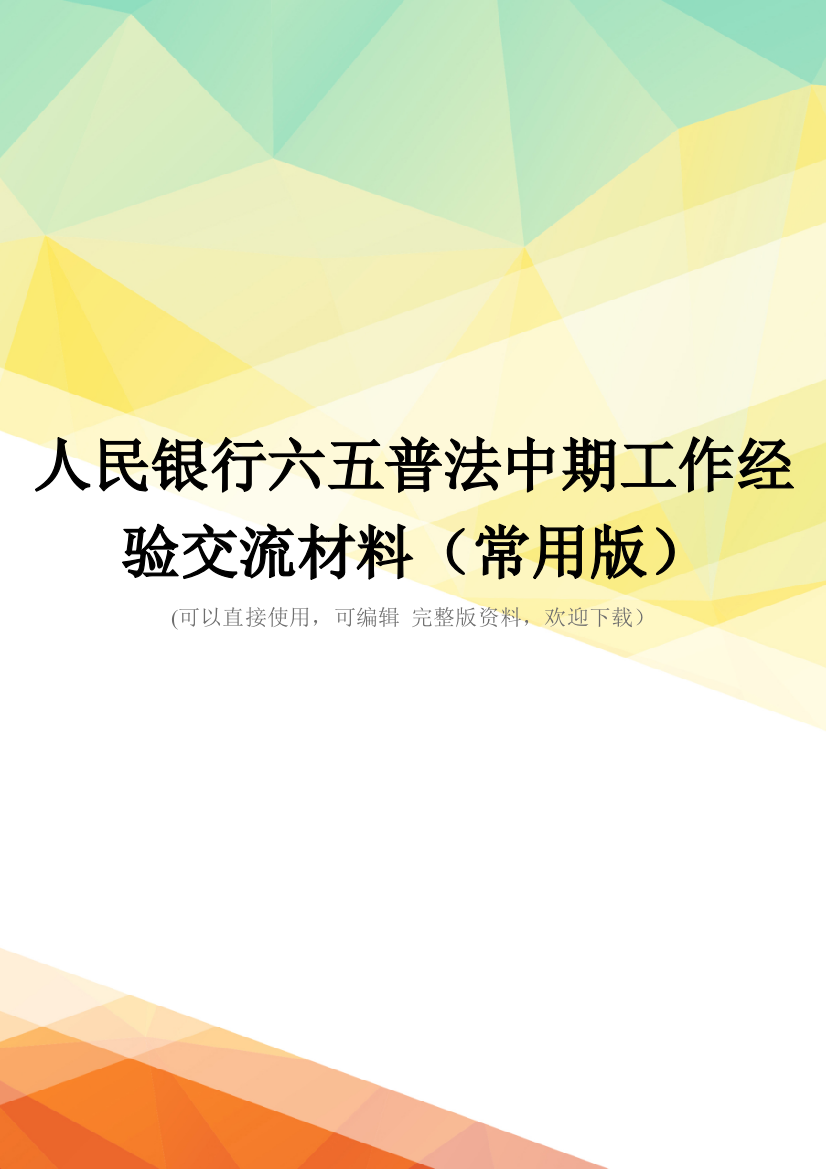 人民银行六五普法中期工作经验交流材料（常用版）

(可以直接使用，可编辑 完整版资料，欢迎下载）